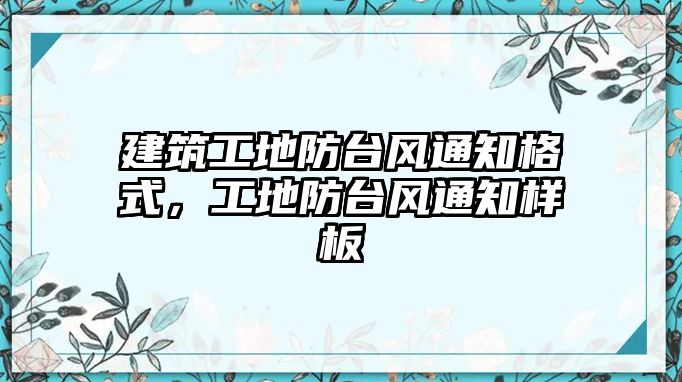 建筑工地防台风通知格式，工地防台风通知样板